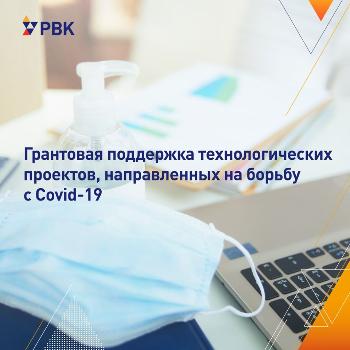 РВК

Грантовая поддержка технологических проектов, направленных на борьбу с Covid-19